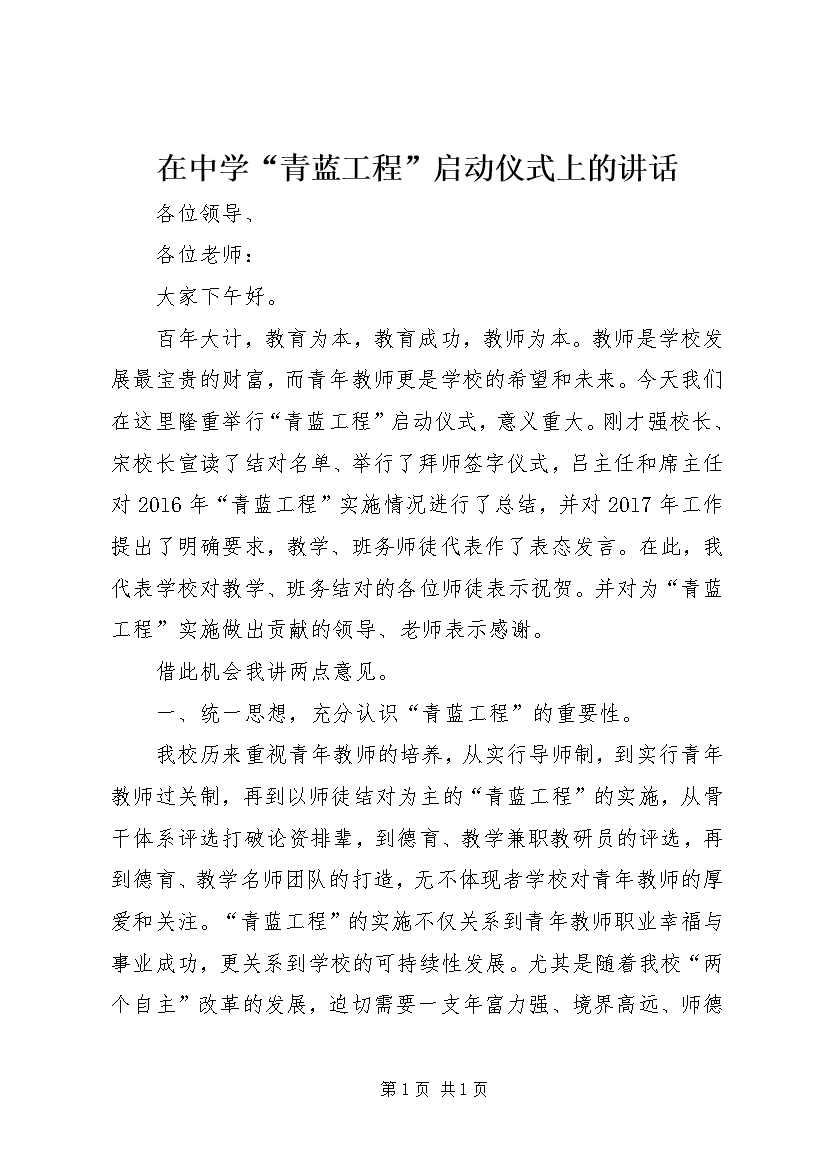 在中学“青蓝工程”启动仪式上的讲话

各位领导、

各位老师：

大家下午好。

百年大计，教育为本，教育成功，教师为本。教师是学校发展最宝贵的财富，而青年教师更是学校的希望和未来。今天我们在这里隆重举行“青蓝工程”启动仪式，意义重大。刚才强校长、宋校长宣读了结对名单、举行了拜师签字仪式，吕主任和席主任对2016年“青蓝工程”实施情况进行了总结，并对2017年工作提出了明确要求，教学、班务师徒代表作了表态发言。在此，我代表学校对教学、班务结对的各位师徒表示祝贺。并对为“青蓝工程”实施做出贡献的领导、老师表示感谢。

借此机会我讲两点意见。

一、统一思想，充分认识“青蓝工程”的重要性。

我校历来重视青年教师的培养，从实行导师制，到实行青年教师过关制，再到以师徒结对为主的“青蓝工程”的实施，从骨干体系评选打破论资排辈，到德育、教学兼职教研员的评选，再到德育、教学名师团队的打造，无不体现者学校对青年教师的厚爱和关注。“青蓝工程”的实施不仅关系到青年教师职业幸福与事业成功，更关系到学校的可持续性发展。尤其是随着我校“两个自主”改革的发展，迫切需要一支年富力强、境界高远、师德

第1页 共1页